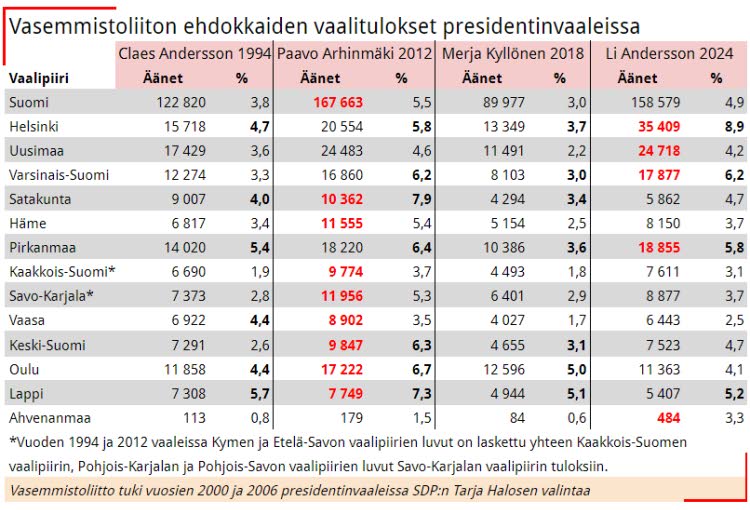 Vasemmistoliiton ehdokkaiden vaalitulokset presidentinvaaleissa

| Vaalipiiri | Claes Andersson 1994 Äänet | % | Paavo Arhinmäki 2012 Äänet | % | Merja Kyllönen 2018 Äänet | % | Li Andersson 2024 Äänet | % |
|---|---|---|---|---|---|---|---|---|
| Suomi | 122 820 | 3,8 | 167 663 | 5,5 | 89 977 | 3,0 | 158 579 | 4,9 |
| Helsinki | 15 718 | 4,7 | 20 554 | 5,8 | 13 349 | 3,7 | 35 409 | 8,9 |
| Uusimaa | 17 429 | 3,6 | 24 483 | 4,6 | 11 491 | 2,2 | 24 718 | 4,2 |
| Varsinais-Suomi | 12 274 | 3,3 | 16 860 | 6,2 | 8 103 | 3,0 | 17 877 | 6,2 |
| Satakunta | 9 007 | 4,0 | 10 362 | 7,9 | 4 294 | 3,4 | 5 862 | 4,7 |
| Häme | 6 817 | 3,4 | 11 555 | 5,4 | 5 154 | 2,5 | 8 150 | 3,7 |
| Pirkanmaa | 14 020 | 5,4 | 18 220 | 6,4 | 10 386 | 3,6 | 18 855 | 5,8 |
| Kaakkois-Suomi* | 6 690 | 1,9 | 9 774 | 3,7 | 4 493 | 1,8 | 7 611 | 3,1 |
| Savo-Karjala* | 7 373 | 2,8 | 11 956 | 5,3 | 6 401 | 2,9 | 8 877 | 3,7 |
| Vaasa | 6 922 | 4,4 | 8 902 | 3,5 | 4 027 | 1,7 | 6 443 | 2,5 |
| Keski-Suomi | 7 291 | 2,6 | 9 847 | 6,3 | 4 655 | 3,1 | 7 523 | 4,7 |
| Oulu | 11 858 | 4,4 | 17 222 | 6,7 | 12 596 | 5,0 | 11 363 | 4,1 |
| Lappi | 7 308 | 5,7 | 7 749 | 7,3 | 4 944 | 5,1 | 5 407 | 5,2 |
| Ahvenanmaa | 113 | 0,8 | 179 | 1,5 | 84 | 0,6 | 484 | 3,3 |

*Vuoden 1994 ja 2012 vaaleissa Kymen ja Etelä-Savon vaalipiirien luvut on laskettu yhteen Kaakkois-Suomen vaalipiirin, Pohjois-Karjalan ja Pohjois-Savon vaalipiirien luvut Savo-Karjalan vaalipiirin tuloksiin.

Vasemmistoliitto tuki vuosien 2000 ja 2006 presidentinvaaleissa SDP:n Tarja Halosen valintaa